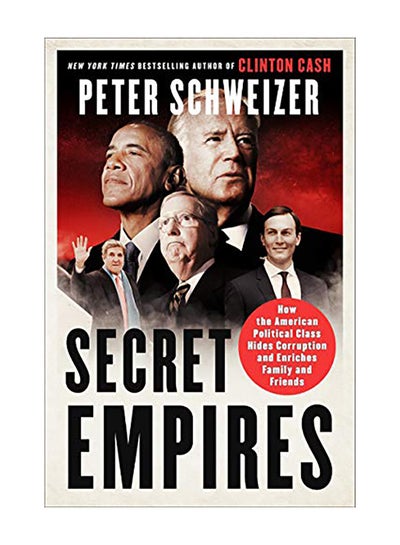 NEW YORK TIMES BESTSELLING AUTHOR OF CLINTON CASH

PETER SCHWEIZER

How the American Political Class Hides Corruption and Enriches Family and Friends

SECRET EMPIRES